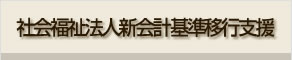 社会福祉法人新会計基準移行支援